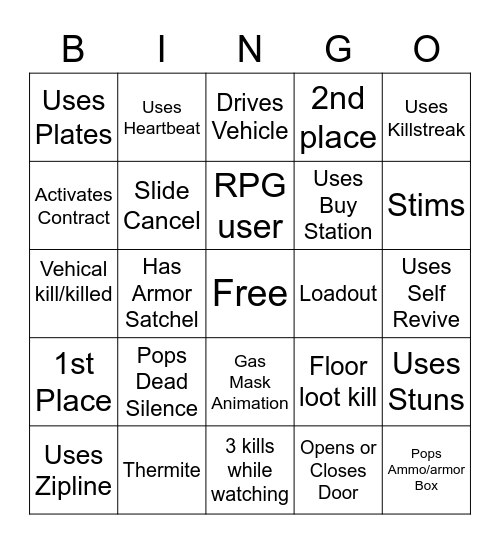 | B | I | N | G | O |
|---|---|---|---|---|
| Uses Plates | Uses Heartbeat | Drives Vehicle | 2nd place | Uses Killstreak |
| Activates Contract | Slide Cancel | RPG user | Uses Buy Station | Stims |
| Vehical kill/killed | Has Armor Satchel | Free | Loadout | Uses Self Revive |
| 1st Place | Pops Dead Silence | Gas Mask Animation | Floor loot kill | Uses Stuns |
| Uses Zipline | Thermite | 3 kills while watching | Opens or Closes Door | Pops Ammo/armor Box |